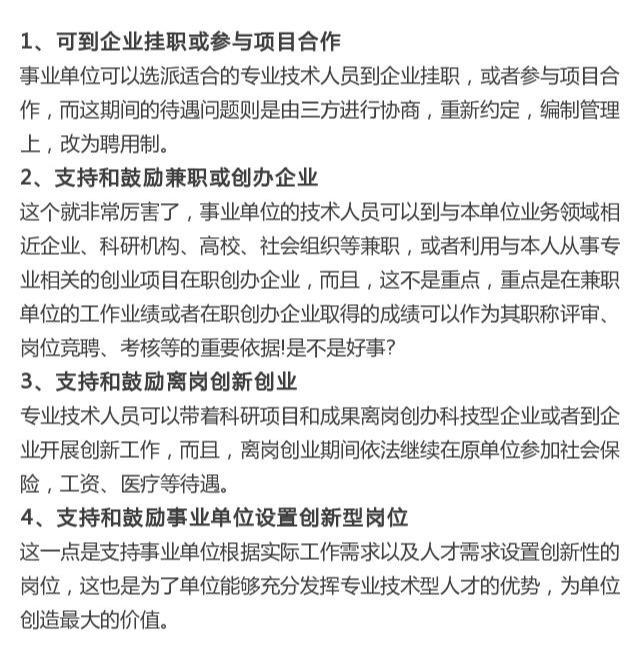 1、可到企业挂职或参与项目合作
事业单位可以选派适合的专业技术人员到企业挂职，或者参与项目合作，而这期间的待遇问题则是由三方进行协商，重新约定，编制管理上，改为聘用制。
2、支持和鼓励兼职或创办企业
这个就非常厉害了，事业单位的技术人员可以到与本单位业务领域相近企业、科研机构、高校、社会组织等兼职，或者利用与本人从事专业相关的创业项目在职创办企业，而且，这不是重点，重点是在兼职单位的工作业绩或者在职创办企业取得的成绩可以作为其职称评审、岗位竞聘、考核等的重要依据!是不是好事?
3、支持和鼓励离岗创新创业
专业技术人员可以带着科研项目和成果离岗创办科技型企业或者到企业开展创新工作，而且，离岗创业期间依法继续在原单位参加社会保险，工资、医疗等待遇。
4、支持和鼓励事业单位设置创新型岗位
这一点是支持事业单位根据实际工作需求以及人才需求设置创新性的岗位，这也是为了单位能够充分发挥专业技术型人才的优势，为单位创造最大的价值。